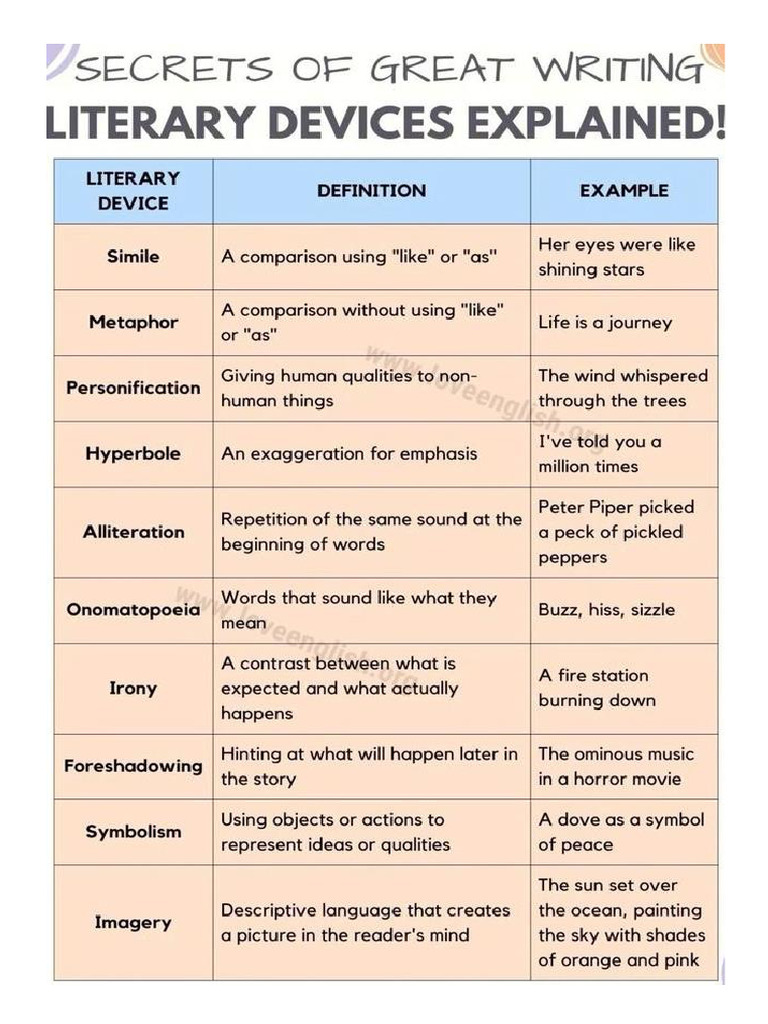 SECRETS OF GREAT WRITING
LITERARY DEVICES EXPLAINED!

| LITERARY DEVICE | DEFINITION | EXAMPLE |
|---|---|---|
| Simile | A comparison using "like" or "as" | Her eyes were like shining stars |
| Metaphor | A comparison without using "like" or "as" | Life is a journey |
| Personification | Giving human qualities to non-human things | The wind whispered through the trees |
| Hyperbole | An exaggeration for emphasis | I've told you a million times |
| Alliteration | Repetition of the same sound at the beginning of words | Peter Piper picked a peck of pickled peppers |
| Onomatopoeia | Words that sound like what they mean | Buzz, hiss, sizzle |
| Irony | A contrast between what is expected and what actually happens | A fire station burning down |
| Foreshadowing | Hinting at what will happen later in the story | The ominous music in a horror movie |
| Symbolism | Using objects or actions to represent ideas or qualities | A dove as a symbol of peace |
| Imagery | Descriptive language that creates a picture in the reader's mind | The sun set over the ocean, painting the sky with shades of orange and pink |

www.loveenglish.org
www.loveenglish.org